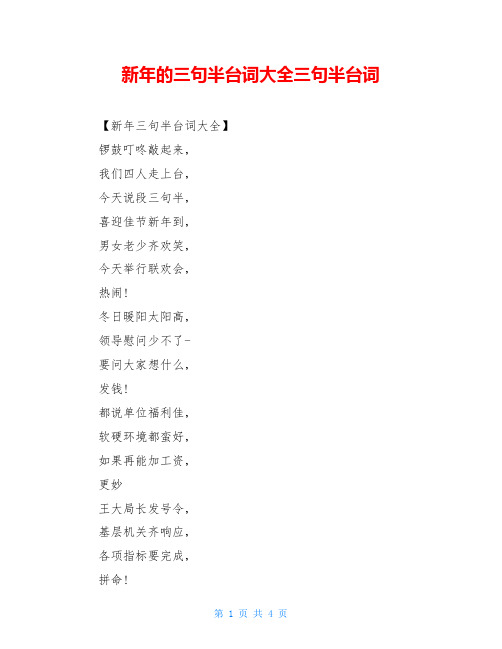 新年的三句半台词大全三句半台词

【新年三句半台词大全】

锣鼓叮咚敲起来，

我们四人走上台，

今天说段三句半，

喜迎佳节新年到，

男女老少齐欢笑，

今天举行联欢会，

热闹！

冬日暖阳太阳高，

领导慰问少不了-

要问大家想什么，

发钱！

都说单位福利佳，

软硬环境都蛮好，

如果再能加工资，

更妙

王大局长发号令，

基层机关齐响应，

各项指标要完成，

拼命！

第 1 页 共 4 页